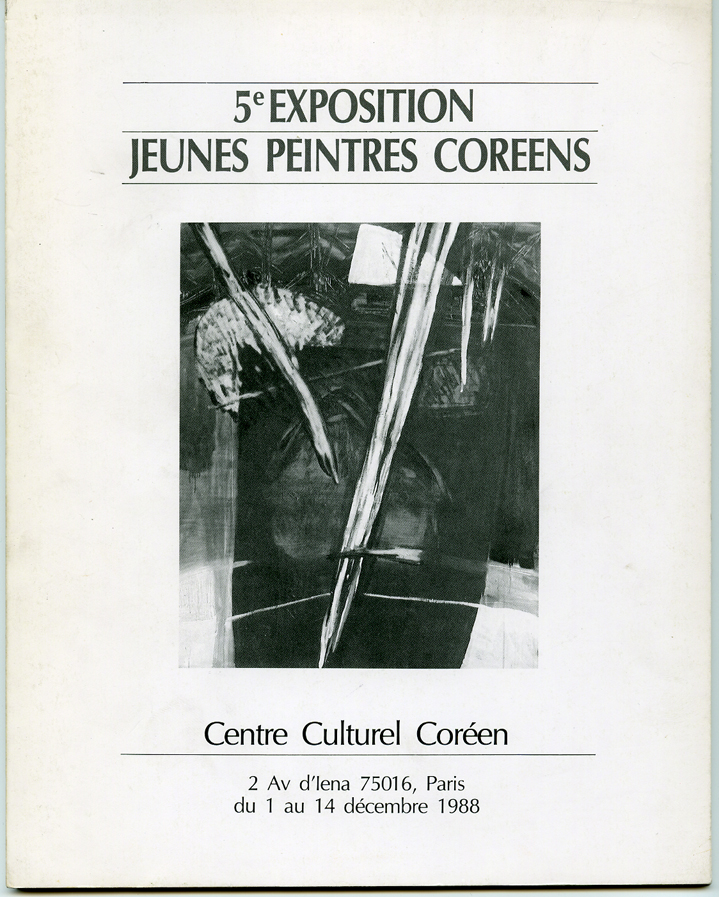 5e EXPOSITION
JEUNES PEINTRES COREENS

Centre Culturel Coréen

2 Av d'Iena 75016, Paris
du 1 au 14 décembre 1988